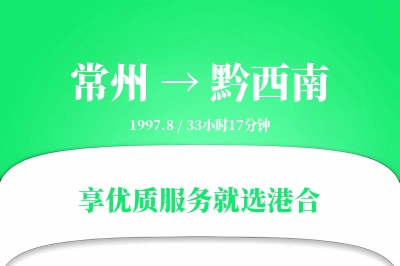 常州 → 黔西南

1997.8 / 33小时17分钟

享优质服务就选港合